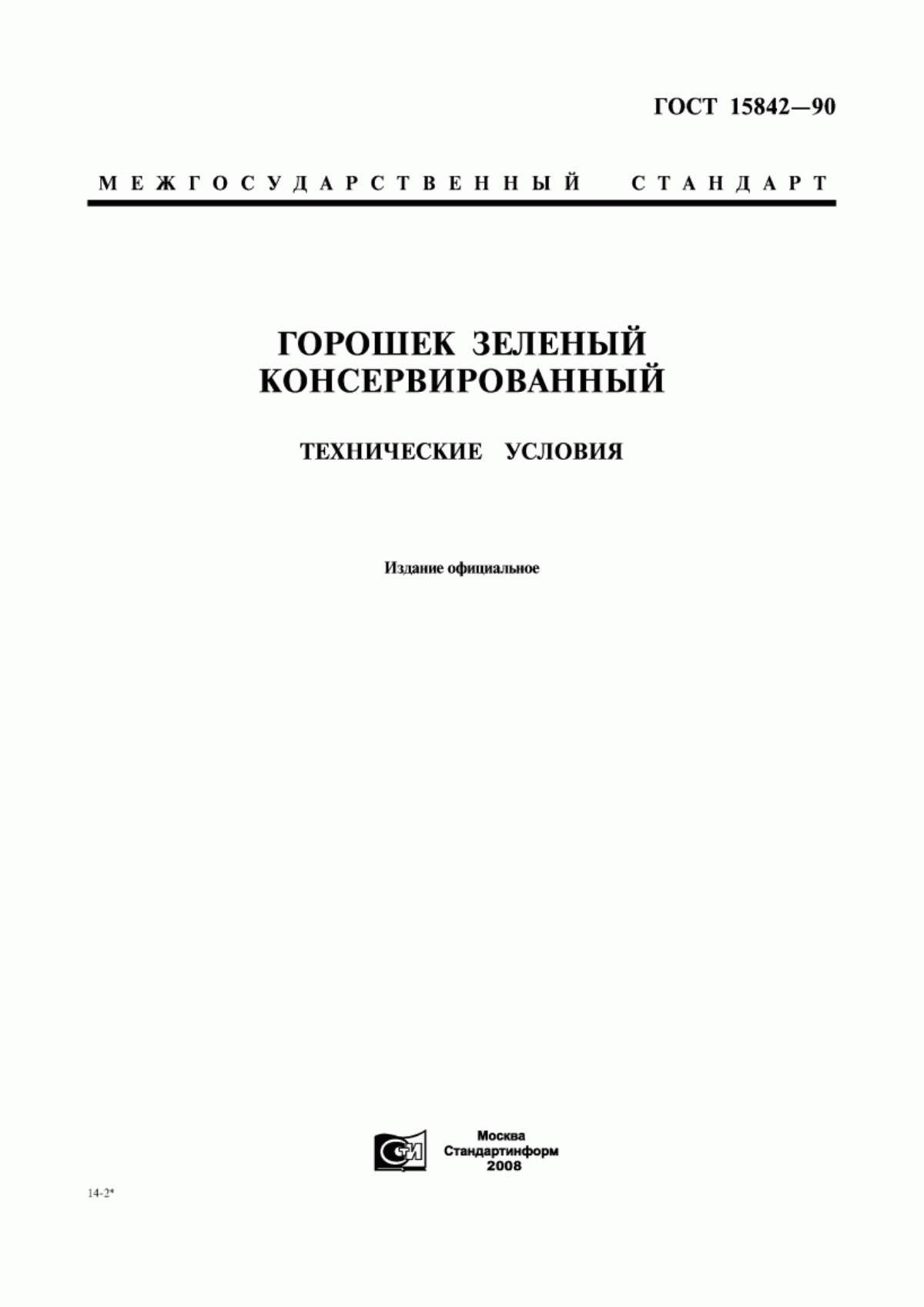 ГОСТ 15842—90

МЕЖГОСУДАРСТВЕННЫЙ СТАНДАРТ

ГОРОШЕК ЗЕЛЕНЫЙ КОНСЕРВИРОВАННЫЙ

ТЕХНИЧЕСКИЕ УСЛОВИЯ

Издание официальное

СТИ

Москва
Стандартинформ
2008

14-2*